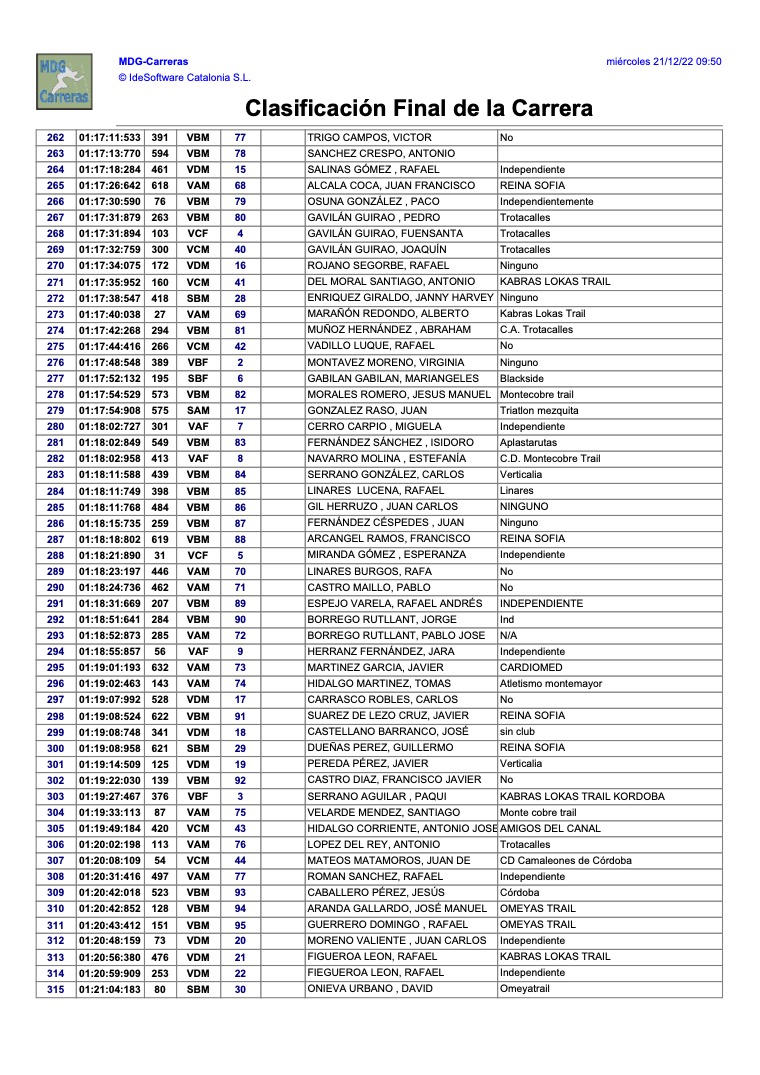 MDG Carreras

MDG-Carreras
© IdeSoftware Catalonia S.L.

miércoles 21/12/22 09:50

Clasificación Final de la Carrera

| | | | | | | | |
|---|---|---|---|---|---|---|---|
| 262 | 01:17:11:533 | 391 | VBM | 77 | | TRIGO CAMPOS, VICTOR | No |
| 263 | 01:17:13:770 | 594 | VBM | 78 | | SANCHEZ CRESPO, ANTONIO | |
| 264 | 01:17:18:284 | 461 | VDM | 15 | | SALINAS GÓMEZ , RAFAEL | Independiente |
| 265 | 01:17:26:642 | 618 | VAM | 68 | | ALCALA COCA, JUAN FRANCISCO | REINA SOFIA |
| 266 | 01:17:30:590 | 76 | VBM | 79 | | OSUNA GONZÁLEZ , PACO | Independientemente |
| 267 | 01:17:31:879 | 263 | VBM | 80 | | GAVILÁN GUIRAO , PEDRO | Trotacalles |
| 268 | 01:17:31:894 | 103 | VCF | 4 | | GAVILÁN GUIRAO, FUENSANTA | Trotacalles |
| 269 | 01:17:32:759 | 300 | VCM | 40 | | GAVILÁN GUIRAO, JOAQUÍN | Trotacalles |
| 270 | 01:17:34:075 | 172 | VDM | 16 | | ROJANO SEGORBE, RAFAEL | Ninguno |
| 271 | 01:17:35:952 | 160 | VCM | 41 | | DEL MORAL SANTIAGO, ANTONIO | KABRAS LOKAS TRAIL |
| 272 | 01:17:38:547 | 418 | SBM | 28 | | ENRIQUEZ GIRALDO, JANNY HARVEY | Ninguno |
| 273 | 01:17:40:038 | 27 | VAM | 69 | | MARAÑÓN REDONDO, ALBERTO | Kabras Lokas Trail |
| 274 | 01:17:42:268 | 294 | VBM | 81 | | MUÑOZ HERNÁNDEZ , ABRAHAM | C.A. Trotacalles |
| 275 | 01:17:44:416 | 266 | VCM | 42 | | VADILLO LUQUE, RAFAEL | No |
| 276 | 01:17:48:548 | 389 | VBF | 2 | | MONTAVEZ MORENO, VIRGINIA | Ninguno |
| 277 | 01:17:52:132 | 195 | SBF | 6 | | GABILAN GABILAN, MARIANGELES | Blackside |
| 278 | 01:17:54:529 | 573 | VBM | 82 | | MORALES ROMERO, JESUS MANUEL | Montecobre trail |
| 279 | 01:17:54:908 | 575 | SAM | 17 | | GONZALEZ RASO, JUAN | Triatlon mezquita |
| 280 | 01:18:02:727 | 301 | VAF | 7 | | CERRO CARPIO , MIGUELA | Independiente |
| 281 | 01:18:02:849 | 549 | VBM | 83 | | FERNÁNDEZ SÁNCHEZ , ISIDORO | Aplastarutas |
| 282 | 01:18:02:958 | 413 | VAF | 8 | | NAVARRO MOLINA , ESTEFANÍA | C.D. Montecobre Trail |
| 283 | 01:18:11:588 | 439 | VBM | 84 | | SERRANO GONZÁLEZ, CARLOS | Verticalia |
| 284 | 01:18:11:749 | 398 | VBM | 85 | | LINARES LUCENA, RAFAEL | Linares |
| 285 | 01:18:11:768 | 484 | VBM | 86 | | GIL HERRUZO , JUAN CARLOS | NINGUNO |
| 286 | 01:18:15:735 | 259 | VBM | 87 | | FERNÁNDEZ CÉSPEDES , JUAN | Ninguno |
| 287 | 01:18:18:802 | 619 | VBM | 88 | | ARCANGEL RAMOS, FRANCISCO | REINA SOFIA |
| 288 | 01:18:21:890 | 31 | VCF | 5 | | MIRANDA GÓMEZ , ESPERANZA | Independiente |
| 289 | 01:18:23:197 | 446 | VAM | 70 | | LINARES BURGOS, RAFA | No |
| 290 | 01:18:24:736 | 462 | VAM | 71 | | CASTRO MAILLO, PABLO | No |
| 291 | 01:18:31:669 | 207 | VBM | 89 | | ESPEJO VARELA, RAFAEL ANDRÉS | INDEPENDIENTE |
| 292 | 01:18:51:641 | 284 | VBM | 90 | | BORREGO RUTLLANT, JORGE | Ind |
| 293 | 01:18:52:873 | 285 | VAM | 72 | | BORREGO RUTLLANT, PABLO JOSE | N/A |
| 294 | 01:18:55:857 | 56 | VAF | 9 | | HERRANZ FERNÁNDEZ, JARA | Independiente |
| 295 | 01:19:01:193 | 632 | VAM | 73 | | MARTINEZ GARCIA, JAVIER | CARDIOMED |
| 296 | 01:19:02:463 | 143 | VAM | 74 | | HIDALGO MARTINEZ, TOMAS | Atletismo montemayor |
| 297 | 01:19:07:992 | 528 | VDM | 17 | | CARRASCO ROBLES, CARLOS | No |
| 298 | 01:19:08:524 | 622 | VBM | 91 | | SUAREZ DE LEZO CRUZ, JAVIER | REINA SOFIA |
| 299 | 01:19:08:748 | 341 | VDM | 18 | | CASTELLANO BARRANCO, JOSÉ | sin club |
| 300 | 01:19:08:958 | 621 | SBM | 29 | | DUEÑAS PEREZ, GUILLERMO | REINA SOFIA |
| 301 | 01:19:14:509 | 125 | VDM | 19 | | PEREDA PÉREZ, JAVIER | Verticalia |
| 302 | 01:19:22:030 | 139 | VBM | 92 | | CASTRO DIAZ, FRANCISCO JAVIER | No |
| 303 | 01:19:27:467 | 376 | VBF | 3 | | SERRANO AGUILAR , PAQUI | KABRAS LOKAS TRAIL KORDOBA |
| 304 | 01:19:33:113 | 87 | VAM | 75 | | VELARDE MENDEZ, SANTIAGO | Monte cobre trail |
| 305 | 01:19:49:184 | 420 | VCM | 43 | | HIDALGO CORRIENTE, ANTONIO JOSE | AMIGOS DEL CANAL |
| 306 | 01:20:02:198 | 113 | VAM | 76 | | LOPEZ DEL REY, ANTONIO | Trotacalles |
| 307 | 01:20:08:109 | 54 | VCM | 44 | | MATEOS MATAMOROS, JUAN DE | CD Camaleones de Córdoba |
| 308 | 01:20:31:416 | 497 | VAM | 77 | | ROMAN SANCHEZ, RAFAEL | Independiente |
| 309 | 01:20:42:018 | 523 | VBM | 93 | | CABALLERO PÉREZ, JESÚS | Córdoba |
| 310 | 01:20:42:852 | 128 | VBM | 94 | | ARANDA GALLARDO, JOSÉ MANUEL | OMEYAS TRAIL |
| 311 | 01:20:43:412 | 151 | VBM | 95 | | GUERRERO DOMINGO , RAFAEL | OMEYAS TRAIL |
| 312 | 01:20:48:159 | 73 | VDM | 20 | | MORENO VALIENTE , JUAN CARLOS | Independiente |
| 313 | 01:20:56:380 | 476 | VDM | 21 | | FIGUEROA LEON, RAFAEL | KABRAS LOKAS TRAIL |
| 314 | 01:20:59:909 | 253 | VDM | 22 | | FIEGUEROA LEON, RAFAEL | Independiente |
| 315 | 01:21:04:183 | 80 | SBM | 30 | | ONIEVA URBANO , DAVID | Omeyatrail |